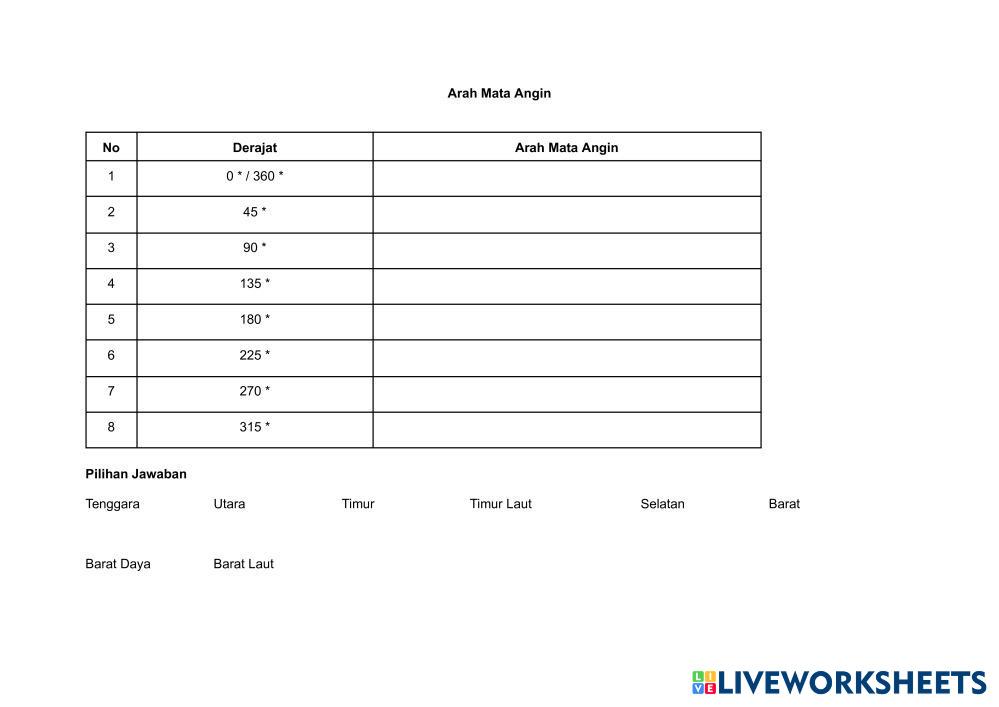 Arah Mata Angin

| No | Derajat | Arah Mata Angin |
|---|---|---|
| 1 | 0 * / 360 * | |
| 2 | 45 * | |
| 3 | 90 * | |
| 4 | 135 * | |
| 5 | 180 * | |
| 6 | 225 * | |
| 7 | 270 * | |
| 8 | 315 * | |

Pilihan Jawaban

Tenggara Utara Timur Timur Laut Selatan Barat

Barat Daya Barat Laut

LIVEWORKSHEETS